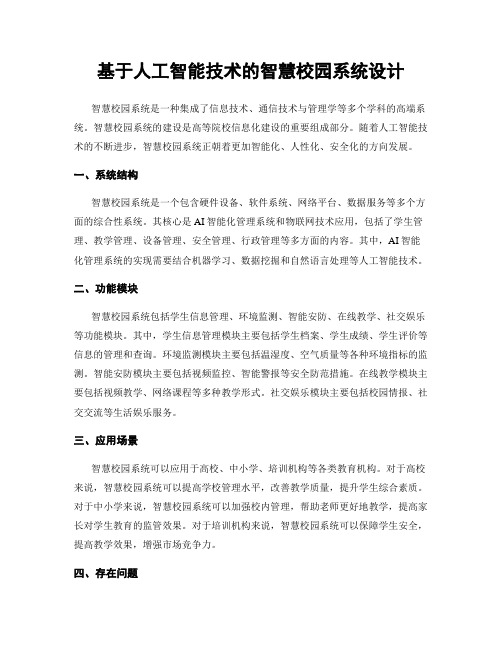 基于人工智能技术的智慧校园系统设计

智慧校园系统是一种集成了信息技术、通信技术与管理学等多个学科的高端系统。智慧校园系统的建设是高等院校信息化建设的重要组成部分。随着人工智能技术的不断进步，智慧校园系统正朝着更加智能化、人性化、安全化的方向发展。

一、系统结构

智慧校园系统是一个包含硬件设备、软件系统、网络平台、数据服务等多个方面的综合性系统。其核心是AI智能化管理系统和物联网技术应用，包括了学生管理、教学管理、设备管理、安全管理、行政管理等多方面的内容。其中，AI智能化管理系统的实现需要结合机器学习、数据挖掘和自然语言处理等人工智能技术。

二、功能模块

智慧校园系统包括学生信息管理、环境监测、智能安防、在线教学、社交娱乐等功能模块。其中，学生信息管理模块主要包括学生档案、学生成绩、学生评价等信息的管理和查询。环境监测模块主要包括温湿度、空气质量等各种环境指标的监测。智能安防模块主要包括视频监控、智能警报等安全防范措施。在线教学模块主要包括视频教学、网络课程等多种教学形式。社交娱乐模块主要包括校园情报、社交交流等生活娱乐服务。

三、应用场景

智慧校园系统可以应用于高校、中小学、培训机构等各类教育机构。对于高校来说，智慧校园系统可以提高学校管理水平，改善教学质量，提升学生综合素质。对于中小学来说，智慧校园系统可以加强校内管理，帮助老师更好地教学，提高家长对学生教育的监管效果。对于培训机构来说，智慧校园系统可以保障学生安全，提高教学效果，增强市场竞争力。

四、存在问题